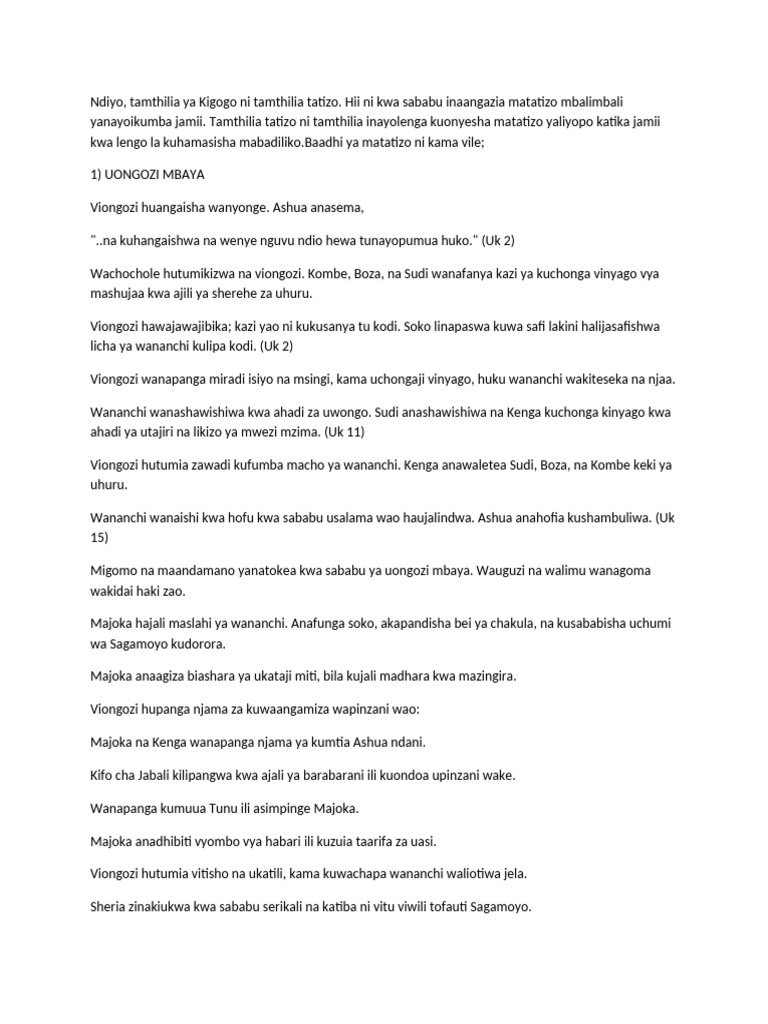 Ndiyo, tamthilia ya Kigogo ni tamthilia tatizo. Hii ni kwa sababu inaangazia matatizo mbalimbali yanayoikumba jamii. Tamthilia tatizo ni tamthilia inayolenga kuonyesha matatizo yaliyopo katika jamii kwa lengo la kuhamasisha mabadiliko.Baadhi ya matatizo ni kama vile;

1) UONGOZI MBAYA

Viongozi huangaisha wanyonge. Ashua anasema,

"..na kuhangaishwa na wenye nguvu ndio hewa tunayopumua huko." (Uk 2)

Wachochole hutumikizwa na viongozi. Kombe, Boza, na Sudi wanafanya kazi ya kuchonga vinyago vya mashujaa kwa ajili ya sherehe za uhuru.

Viongozi hawajawajibika; kazi yao ni kukusanya tu kodi. Soko linapaswa kuwa safi lakini halijasafishwa licha ya wananchi kulipa kodi. (Uk 2)

Viongozi wanapanga miradi isiyo na msingi, kama uchongaji vinyago, huku wananchi wakiteseka na njaa.

Wananchi wanashawishiwa kwa ahadi za uwongo. Sudi anashawishiwa na Kenga kuchonga kinyago kwa ahadi ya utajiri na likizo ya mwezi mzima. (Uk 11)

Viongozi hutumia zawadi kufumba macho ya wananchi. Kenga anawaletea Sudi, Boza, na Kombe keki ya uhuru.

Wananchi wanaishi kwa hofu kwa sababu usalama wao haujalindwa. Ashua anahofia kushambuliwa. (Uk 15)

Migomo na maandamano yanatokea kwa sababu ya uongozi mbaya. Wauguzi na walimu wanagoma wakidai haki zao.

Majoka hajali maslahi ya wananchi. Anafunga soko, akapandisha bei ya chakula, na kusababisha uchumi wa Sagamoyo kudorora.

Majoka anaagiza biashara ya ukataji miti, bila kujali madhara kwa mazingira.

Viongozi hupanga njama za kuwaangamiza wapinzani wao:

Majoka na Kenga wanapanga njama ya kumtia Ashua ndani.

Kifo cha Jabali kilipangwa kwa ajali ya barabarani ili kuondoa upinzani wake.

Wanapanga kumuua Tunu ili asimpinge Majoka.

Majoka anadhibiti vyombo vya habari ili kuzuia taarifa za uasi.

Viongozi hutumia vitisho na ukatili, kama kuwachapa wananchi waliotiwa jela.

Sheria zinakiukwa kwa sababu serikali na katiba ni vitu viwili tofauti Sagamoyo.